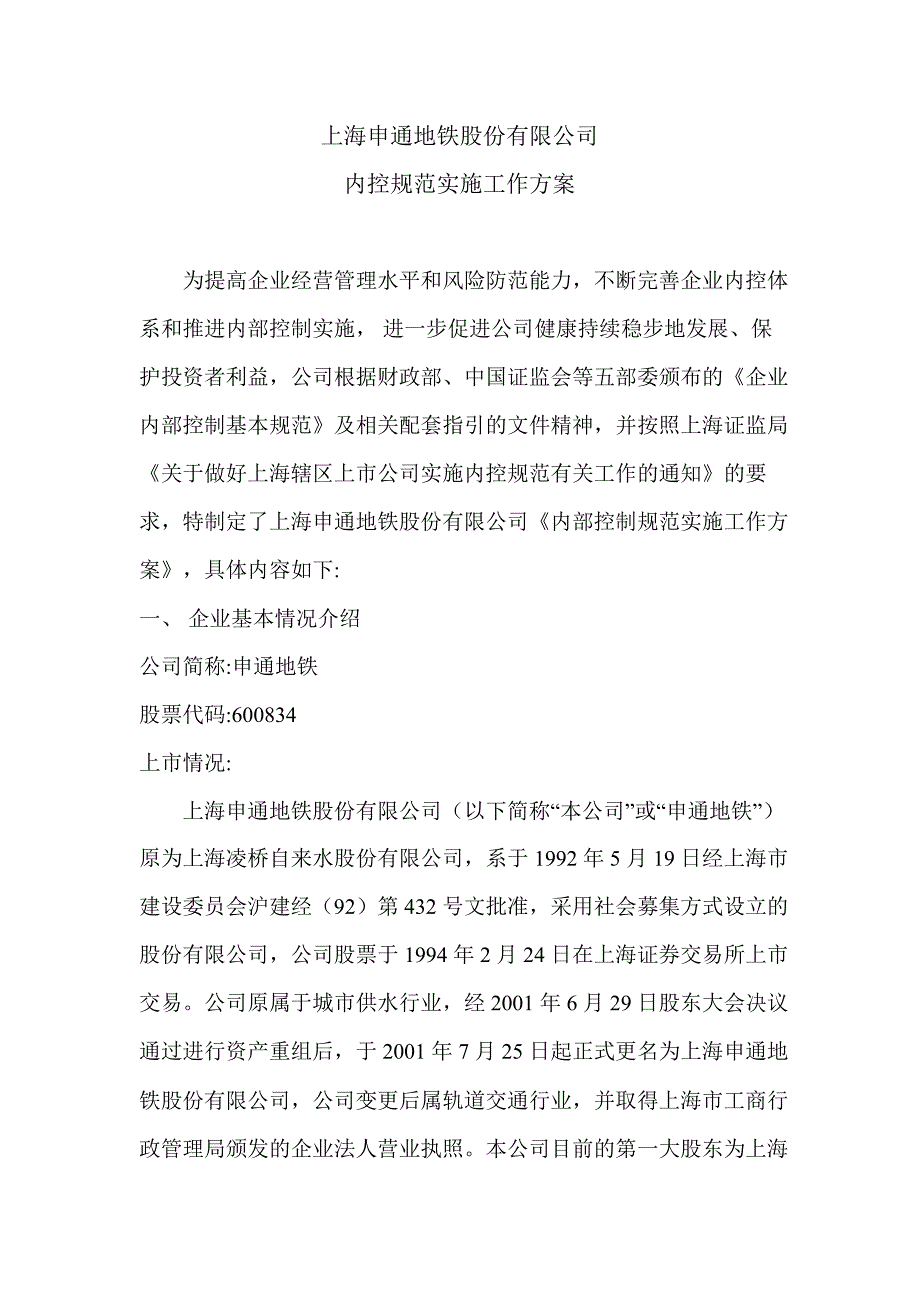 上海申通地铁股份有限公司

内控规范实施工作方案

为提高企业经营管理水平和风险防范能力，不断完善企业内控体系和推进内部控制实施， 进一步促进公司健康持续稳步地发展、保护投资者利益，公司根据财政部、中国证监会等五部委颁布的《企业内部控制基本规范》及相关配套指引的文件精神，并按照上海证监局《关于做好上海辖区上市公司实施内控规范有关工作的通知》的要求，特制定了上海申通地铁股份有限公司《内部控制规范实施工作方案》，具体内容如下:

一、 企业基本情况介绍

公司简称:申通地铁

股票代码:600834

上市情况:

上海申通地铁股份有限公司（以下简称“本公司”或“申通地铁”）原为上海凌桥自来水股份有限公司，系于 1992 年 5 月 19 日经上海市建设委员会沪建经（92）第 432 号文批准，采用社会募集方式设立的股份有限公司，公司股票于 1994 年 2 月 24 日在上海证券交易所上市交易。公司原属于城市供水行业，经 2001 年 6 月 29 日股东大会决议通过进行资产重组后，于 2001 年 7 月 25 日起正式更名为上海申通地铁股份有限公司，公司变更后属轨道交通行业，并取得上海市工商行政管理局颁发的企业法人营业执照。本公司目前的第一大股东为上海